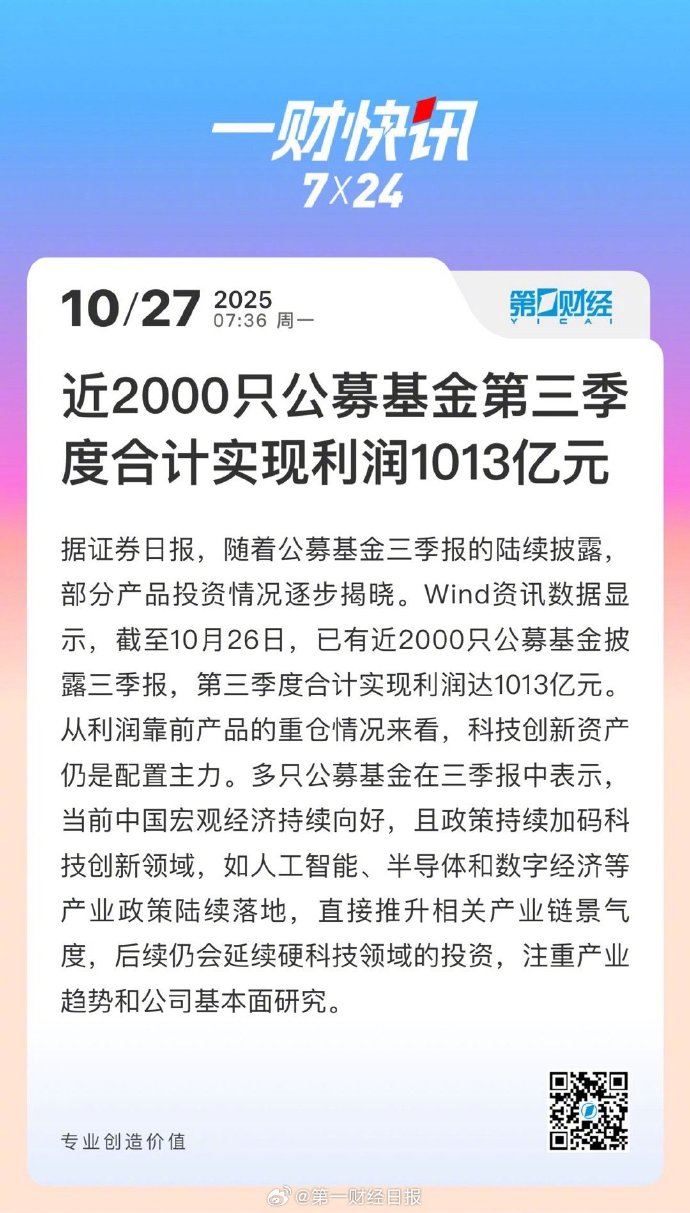 一财快讯
7X24

10/27 2025
07:36 周一

第一财经
YICAI

近2000只公募基金第三季度合计实现利润1013亿元

据证券日报，随着公募基金三季报的陆续披露，部分产品投资情况逐步揭晓。Wind资讯数据显示，截至10月26日，已有近2000只公募基金披露三季报，第三季度合计实现利润达1013亿元。从利润靠前产品的重仓情况来看，科技创新资产仍是配置主力。多只公募基金在三季报中表示，当前中国宏观经济持续向好，且政策持续加码科技创新领域，如人工智能、半导体和数字经济等产业政策陆续落地，直接推升相关产业链景气度，后续仍会延续硬科技领域的投资，注重产业趋势和公司基本面研究。

专业创造价值

@第一财经日报